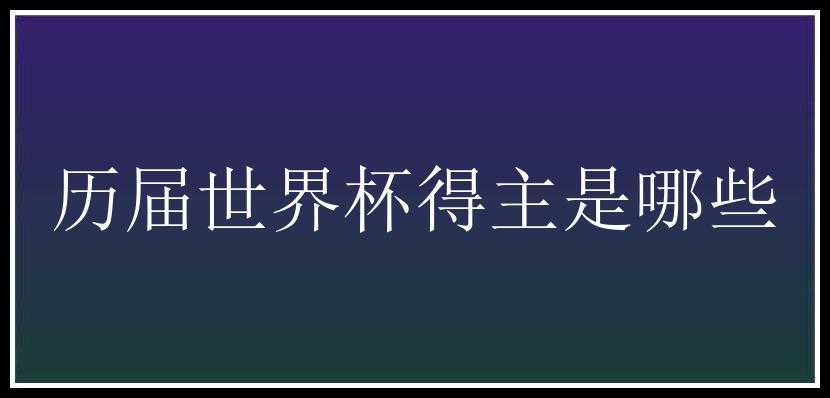 历届世界杯得主是哪些